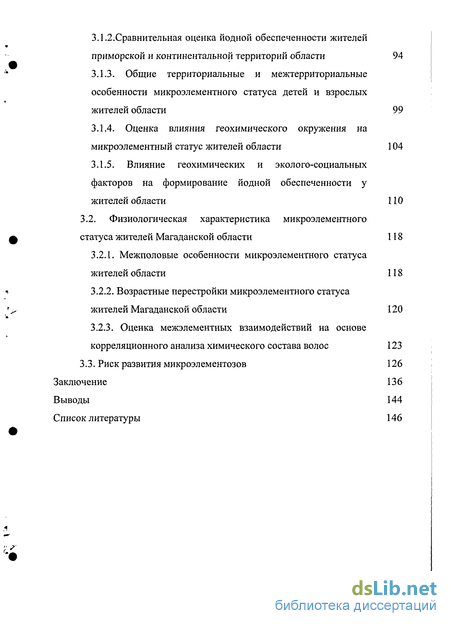 3.1.2.Сравнительная оценка йодной обеспеченности жителей приморской и континентальной территорий области 94

3.1.3. Общие территориальные и межтерриториальные особенности микроэлементного статуса детей и взрослых жителей области 99

3.1.4. Оценка влияния геохимического окружения на микроэлементный статус жителей области 104

3.1.5. Влияние геохимических и эколого-социальных факторов на формирование йодной обеспеченности у жителей области 110

3.2. Физиологическая характеристика микроэлементного статуса жителей Магаданской области 118

3.2.1. Межполовые особенности микроэлементного статуса жителей области 118

3.2.2. Возрастные перестройки микроэлементного статуса жителей Магаданской области 120

3.2.3. Оценка межэлементных взаимодействий на основе корреляционного анализа химического состава волос 123

3.3. Риск развития микроэлементозов 126

Заключение 136

Выводы 144

Список литературы 146

dsLib.net
библиотека диссертаций